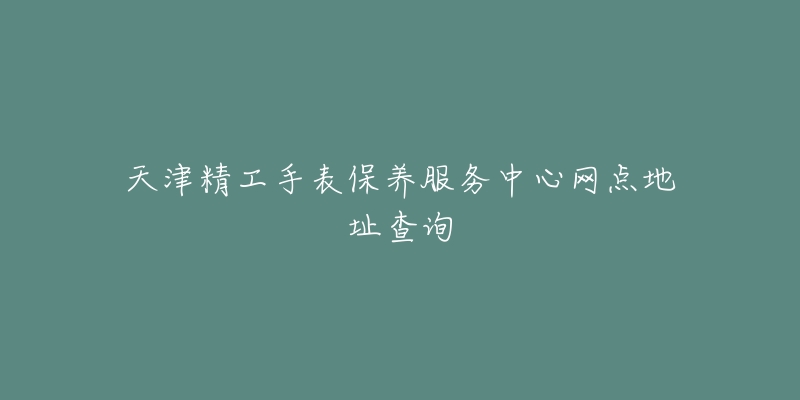 天津精工手表保养服务中心网点地址查询